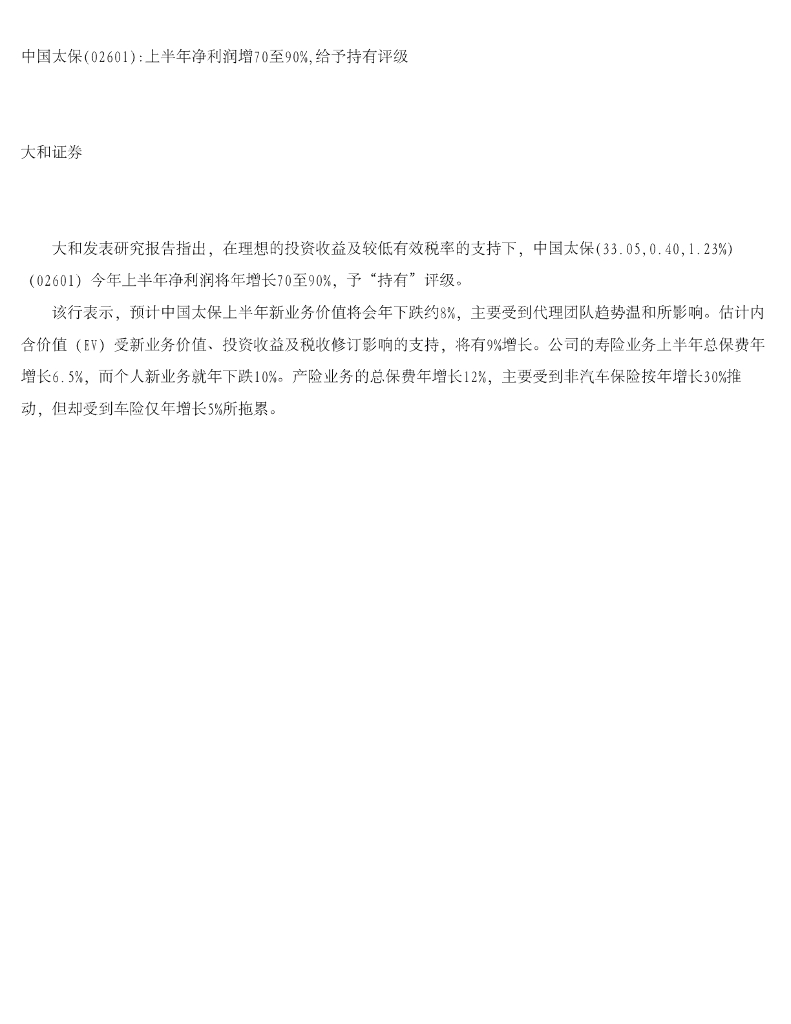 中国太保(02601):上半年净利润增70至90%,给予持有评级

大和证券

大和发表研究报告指出，在理想的投资收益及较低有效税率的支持下，中国太保(33.05,0.40,1.23%)（02601）今年上半年净利润将年增长70至90%，予“持有”评级。

该行表示，预计中国太保上半年新业务价值将会年下跌约8%，主要受到代理团队趋势温和所影响。估计内含价值（EV）受新业务价值、投资收益及税收修订影响的支持，将有9%增长。公司的寿险业务上半年总保费年增长6.5%，而个人新业务就年下跌10%。产险业务的总保费年增长12%，主要受到非汽车保险按年增长30%推动，但却受到车险仅年增长5%所拖累。